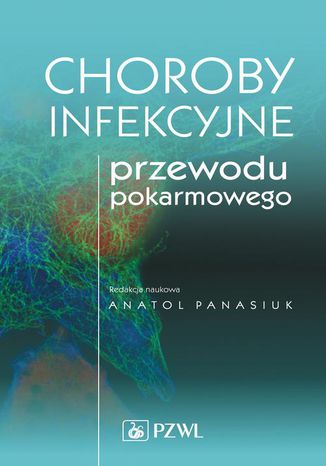 CHOROBY INFEKCYJNE

przewodu pokarmowego

Redakcja naukowa
ANATOL PANASIUK

PZWL